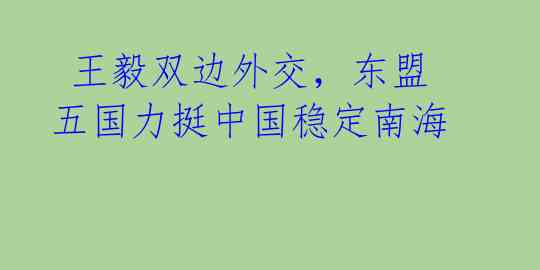 王毅双边外交，东盟五国力挺中国稳定南海